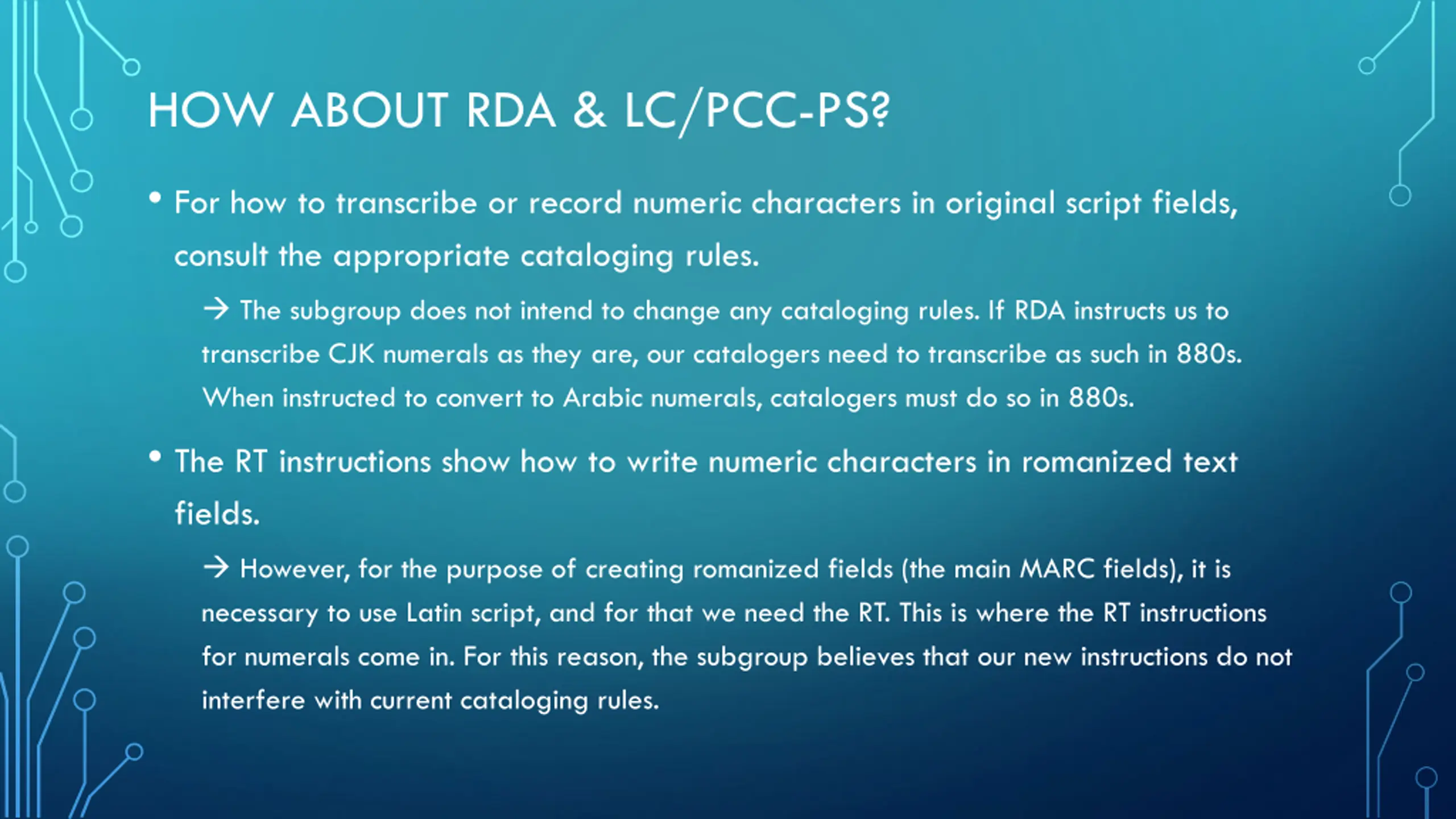 HOW ABOUT RDA & LC/PCC-PS?

• For how to transcribe or record numeric characters in original script fields, consult the appropriate cataloging rules.

→ The subgroup does not intend to change any cataloging rules. If RDA instructs us to transcribe CJK numerals as they are, our catalogers need to transcribe as such in 880s. When instructed to convert to Arabic numerals, catalogers must do so in 880s.

• The RT instructions show how to write numeric characters in romanized text fields.

→ However, for the purpose of creating romanized fields (the main MARC fields), it is necessary to use Latin script, and for that we need the RT. This is where the RT instructions for numerals come in. For this reason, the subgroup believes that our new instructions do not interfere with current cataloging rules.